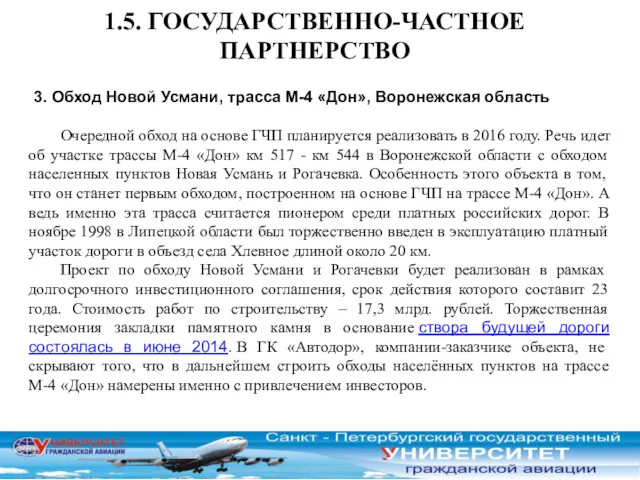 1.5. ГОСУДАРСТВЕННО-ЧАСТНОЕ ПАРТНЕРСТВО

3. Обход Новой Усмани, трасса М-4 «Дон», Воронежская область

Очередной обход на основе ГЧП планируется реализовать в 2016 году. Речь идет об участке трассы М-4 «Дон» км 517 - км 544 в Воронежской области с обходом населенных пунктов Новая Усмань и Рогачевка. Особенность этого объекта в том, что он станет первым обходом, построенном на основе ГЧП на трассе М-4 «Дон». А ведь именно эта трасса считается пионером среди платных российских дорог. В ноябре 1998 в Липецкой области был торжественно введен в эксплуатацию платный участок дороги в объезд села Хлевное длиной около 20 км.

Проект по обходу Новой Усмани и Рогачевки будет реализован в рамках долгосрочного инвестиционного соглашения, срок действия которого составит 23 года. Стоимость работ по строительству – 17,3 млрд. рублей. Торжественная церемония закладки памятного камня в основание створа будущей дороги состоялась в июне 2014. В ГК «Автодор», компании-заказчике объекта, не скрывают того, что в дальнейшем строить обходы населённых пунктов на трассе М-4 «Дон» намерены именно с привлечением инвесторов.

УНИВЕРСИТЕТ ГРАЖДАНСКОЙ АВИАЦИИ

Санкт - Петербургский государственный УНИВЕРСИТЕТ гражданской авиации